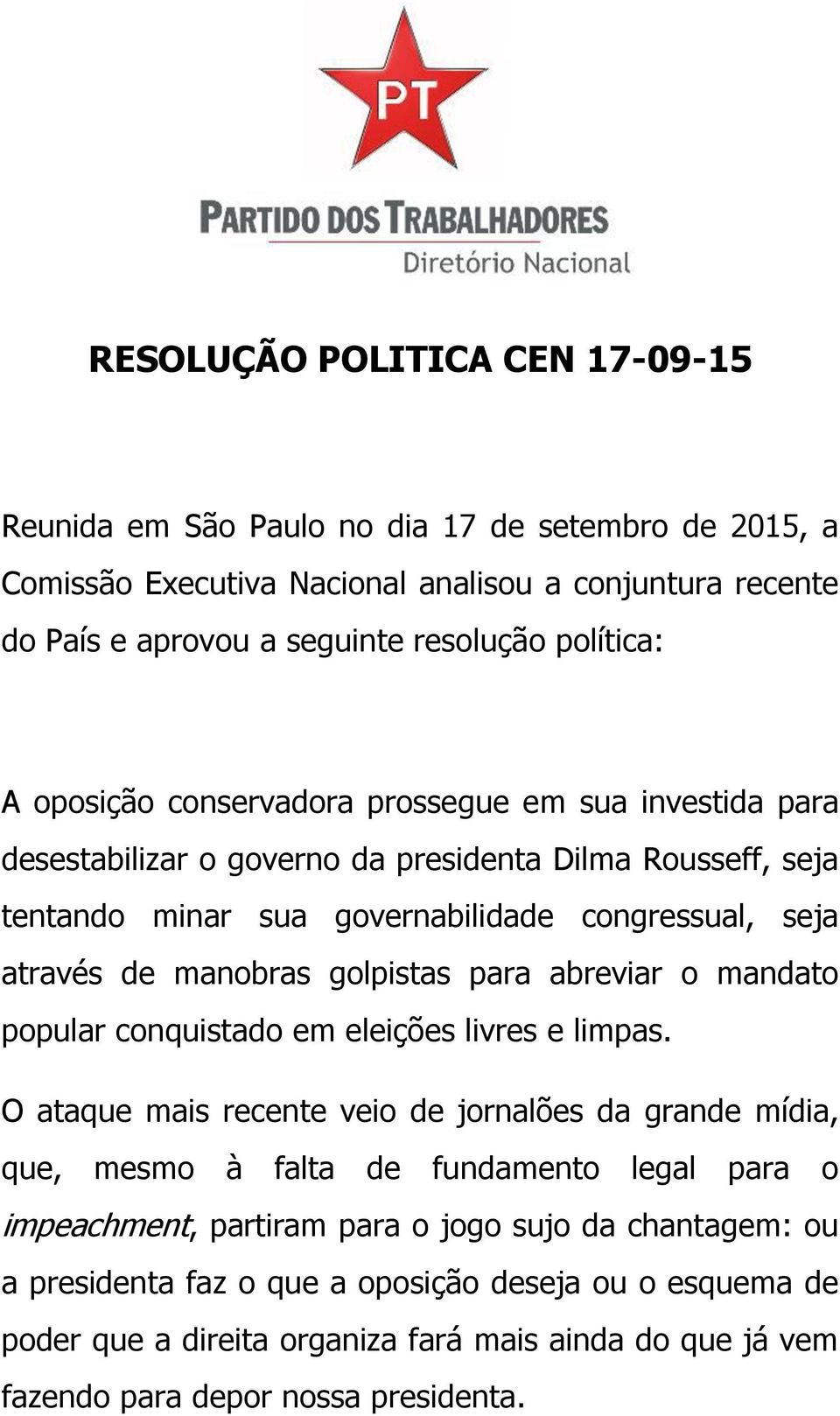 PT

PARTIDO DOS TRABALHADORES
Diretório Nacional

RESOLUÇÃO POLITICA CEN 17-09-15

Reunida em São Paulo no dia 17 de setembro de 2015, a Comissão Executiva Nacional analisou a conjuntura recente do País e aprovou a seguinte resolução política:

A oposição conservadora prossegue em sua investida para desestabilizar o governo da presidenta Dilma Rousseff, seja tentando minar sua governabilidade congressual, seja através de manobras golpistas para abreviar o mandato popular conquistado em eleições livres e limpas.

O ataque mais recente veio de jornalões da grande mídia, que, mesmo à falta de fundamento legal para o impeachment, partiram para o jogo sujo da chantagem: ou a presidenta faz o que a oposição deseja ou o esquema de poder que a direita organiza fará mais ainda do que já vem fazendo para depor nossa presidenta.